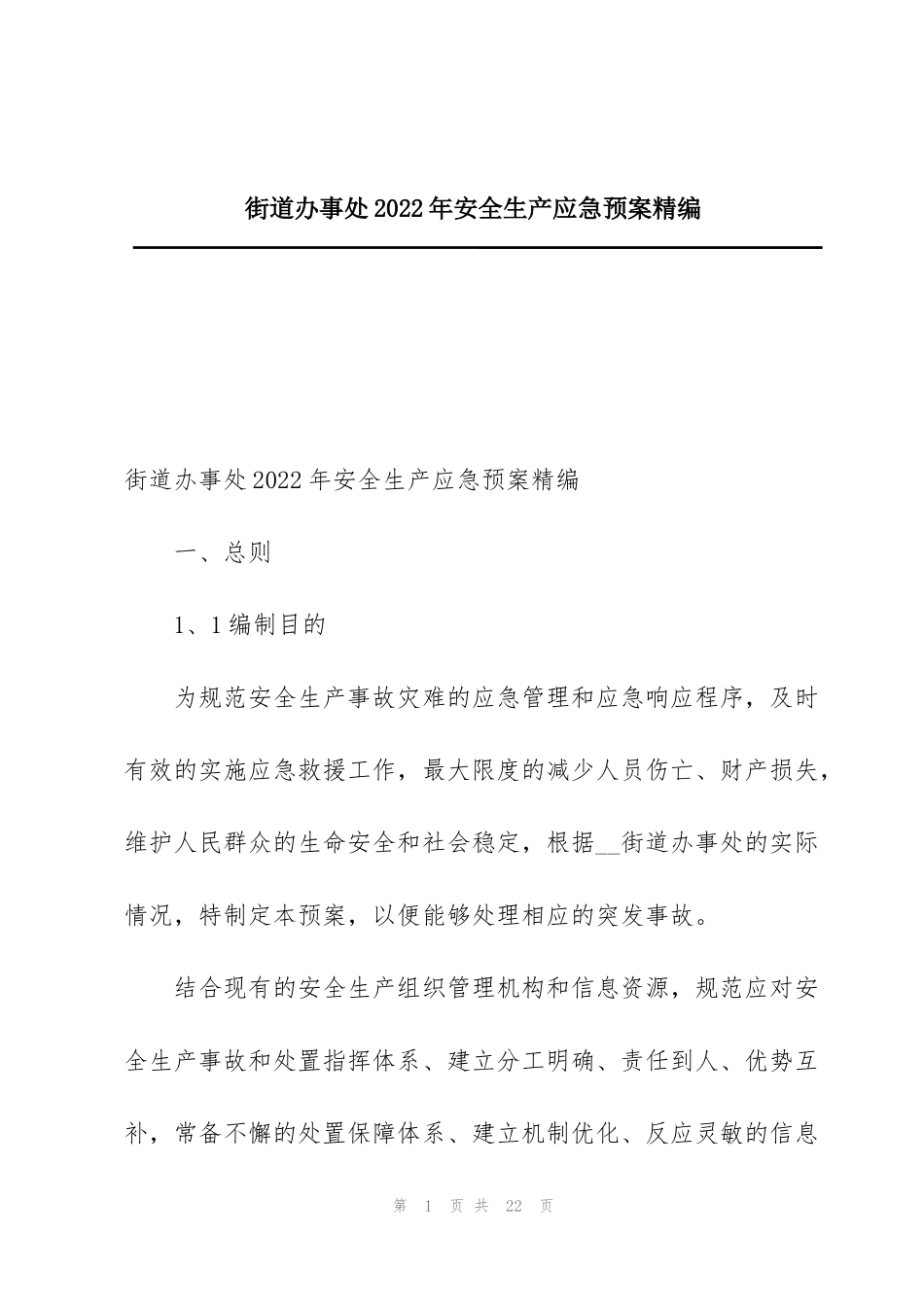 街道办事处2022年安全生产应急预案精编

街道办事处2022年安全生产应急预案精编

一、总则

1、1编制目的

为规范安全生产事故灾难的应急管理和应急响应程序，及时有效的实施应急救援工作，最大限度的减少人员伤亡、财产损失，维护人民群众的生命安全和社会稳定，根据__街道办事处的实际情况，特制定本预案，以便能够处理相应的突发事故。

结合现有的安全生产组织管理机构和信息资源，规范应对安全生产事故和处置指挥体系、建立分工明确、责任到人、优势互补，常备不懈的处置保障体系、建立机制优化、反应灵敏的信息

第 1 页 共 22 页